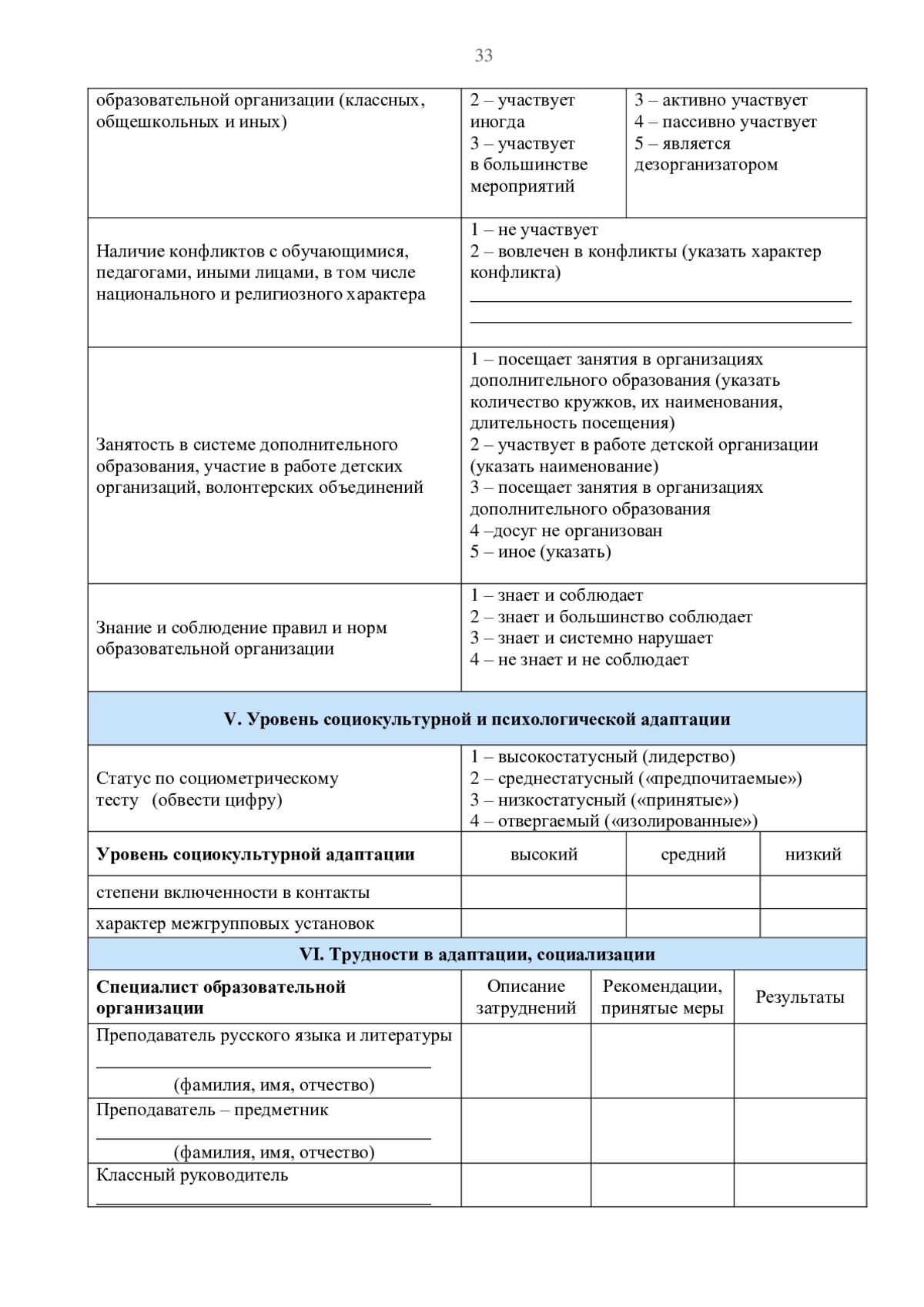 33

| образовательной организации (классных, общешкольных и иных) | 2 – участвует иногда 3 – участвует в большинстве мероприятий | 3 – активно участвует 4 – пассивно участвует 5 – является дезорганизатором |
|---|---|---|
| Наличие конфликтов с обучающимися, педагогами, иными лицами, в том числе национального и религиозного характера | 1 – не участвует 2 – вовлечен в конфликты (указать характер конфликта) ______ ______ | |
| Занятость в системе дополнительного образования, участие в работе детских организаций, волонтерских объединений | 1 – посещает занятия в организациях дополнительного образования (указать количество кружков, их наименования, длительность посещения) 2 – участвует в работе детской организации (указать наименование) 3 – посещает занятия в организациях дополнительного образования 4 –досуг не организован 5 – иное (указать) | |
| Знание и соблюдение правил и норм образовательной организации | 1 – знает и соблюдает 2 – знает и большинство соблюдает 3 – знает и системно нарушает 4 – не знает и не соблюдает | |

**V. Уровень социокультурной и психологической адаптации**

| Статус по социометрическому тесту (обвести цифру) | 1 – высокостатусный (лидерство) 2 – среднестатусный («предпочитаемые») 3 – низкостатусный («принятые») 4 – отвергаемый («изолированные») | | |
|---|---|---|---|
| **Уровень социокультурной адаптации** | высокий | средний | низкий |
| степени включенности в контакты | | | |
| характер межгрупповых установок | | | |

**VI. Трудности в адаптации, социализации**

| **Специалист образовательной организации** | Описание затруднений | Рекомендации, принятые меры | Результаты |
|---|---|---|---|
| Преподаватель русского языка и литературы ______ (фамилия, имя, отчество) | | | |
| Преподаватель – предметник ______ (фамилия, имя, отчество) | | | |
| Классный руководитель ______ | | | |